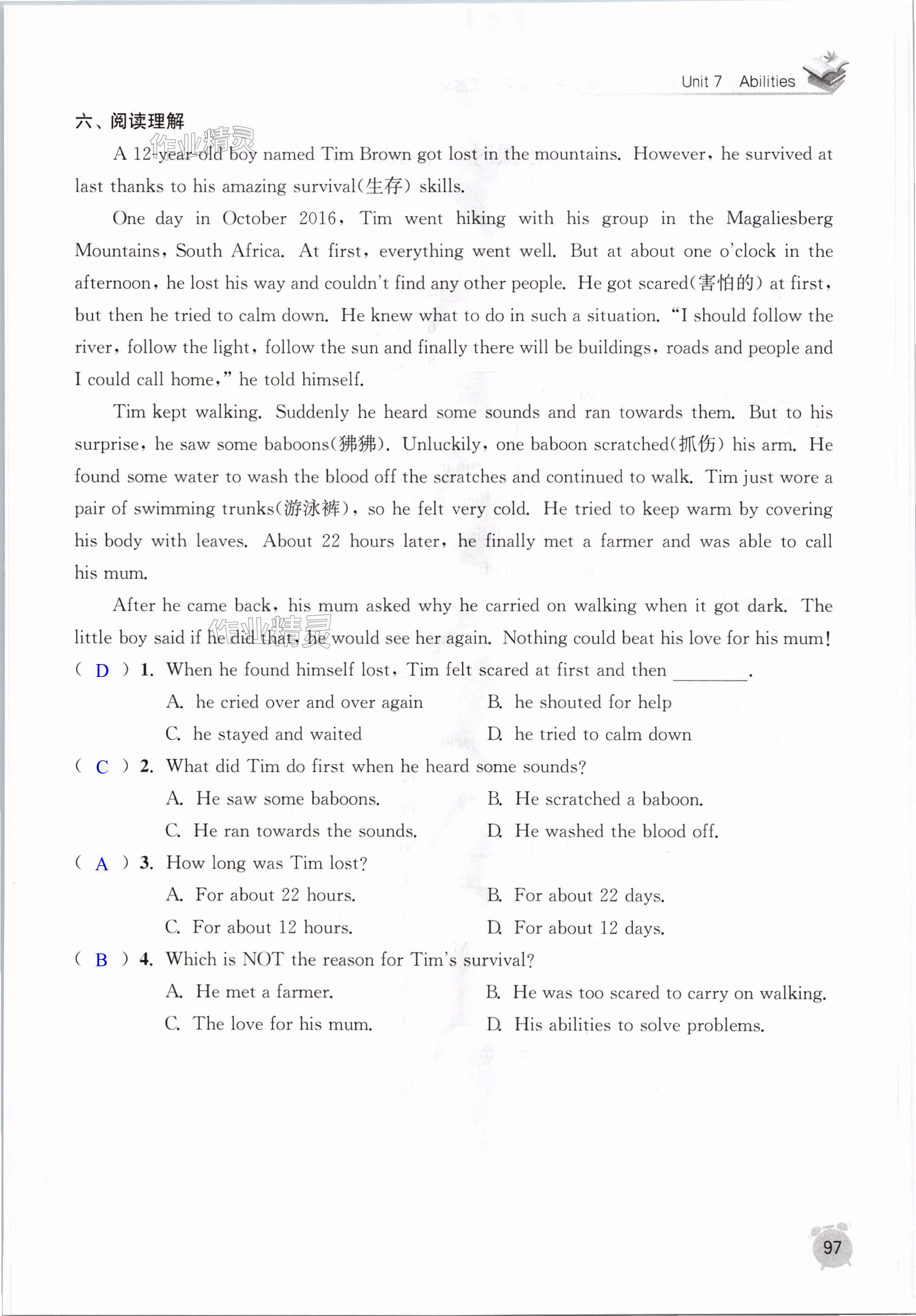 Unit 7 Abilities

六、阅读理解

作业精灵

A 12-year-old boy named Tim Brown got lost in the mountains. However, he survived at last thanks to his amazing survival(生存) skills.

One day in October 2016, Tim went hiking with his group in the Magaliesberg Mountains, South Africa. At first, everything went well. But at about one o'clock in the afternoon, he lost his way and couldn't find any other people. He got scared(害怕的) at first, but then he tried to calm down. He knew what to do in such a situation. "I should follow the river, follow the light, follow the sun and finally there will be buildings, roads and people and I could call home," he told himself.

Tim kept walking. Suddenly he heard some sounds and ran towards them. But to his surprise, he saw some baboons(狒狒). Unluckily, one baboon scratched(抓伤) his arm. He found some water to wash the blood off the scratches and continued to walk. Tim just wore a pair of swimming trunks(游泳裤), so he felt very cold. He tried to keep warm by covering his body with leaves. About 22 hours later, he finally met a farmer and was able to call his mum.

After he came back, his mum asked why he carried on walking when it got dark. The little boy said if he did that, he would see her again. Nothing could beat his love for his mum!

作业精灵

( D ) 1. When he found himself lost, Tim felt scared at first and then ________.
A. he cried over and over again
B. he shouted for help
C. he stayed and waited
D. he tried to calm down

( C ) 2. What did Tim do first when he heard some sounds?
A. He saw some baboons.
B. He scratched a baboon.
C. He ran towards the sounds.
D. He washed the blood off.

( A ) 3. How long was Tim lost?
A. For about 22 hours.
B. For about 22 days.
C. For about 12 hours.
D. For about 12 days.

( B ) 4. Which is NOT the reason for Tim's survival?
A. He met a farmer.
B. He was too scared to carry on walking.
C. The love for his mum.
D. His abilities to solve problems.

97